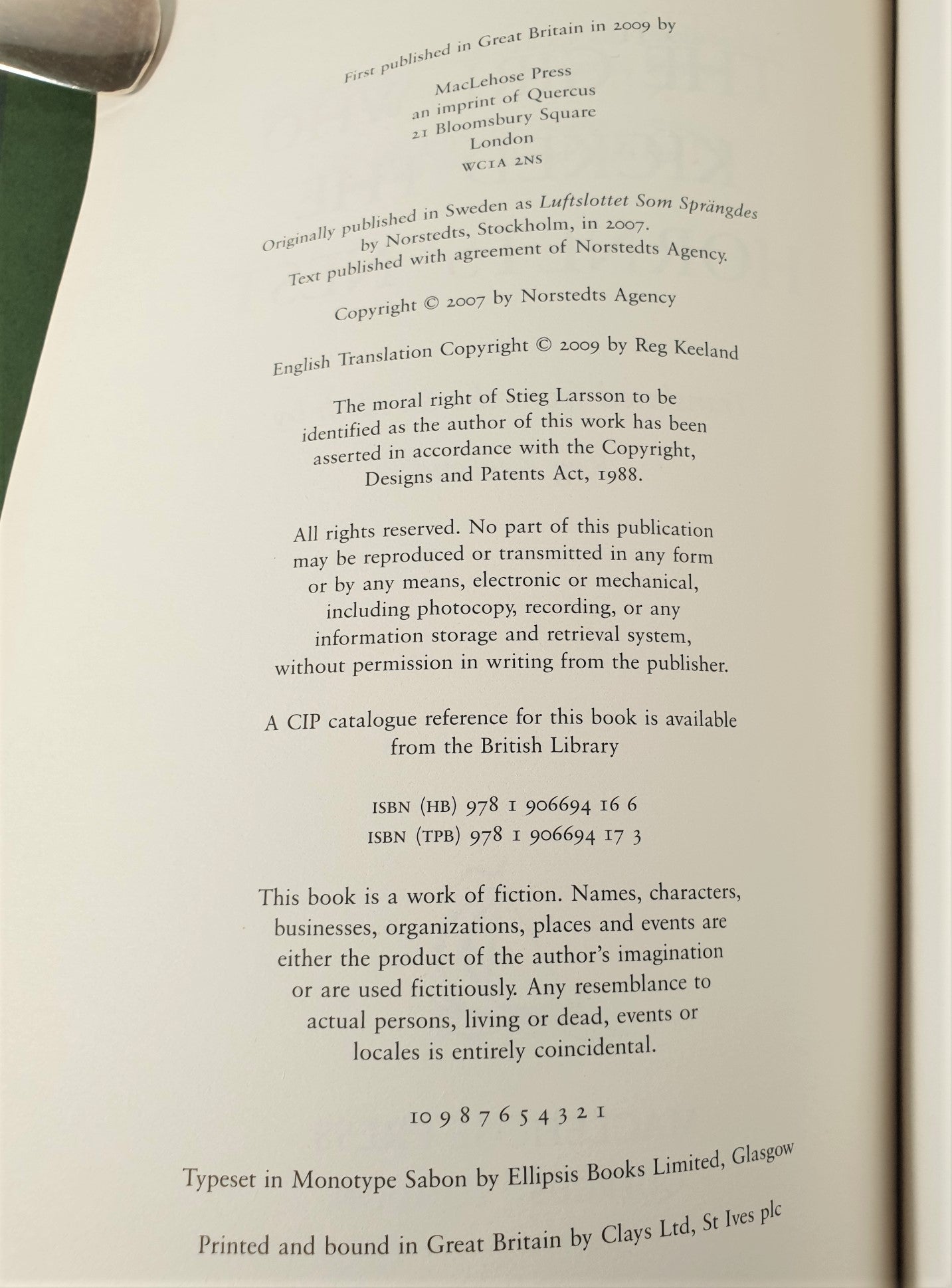 First published in Great Britain in 2009 by

MacLehose Press
an imprint of Quercus
21 Bloomsbury Square
London
WC1A 2NS

Originally published in Sweden as Luftslottet Som Sprängdes by Norstedts, Stockholm, in 2007.
Text published with agreement of Norstedts Agency.

Copyright © 2007 by Norstedts Agency

English Translation Copyright © 2009 by Reg Keeland

The moral right of Stieg Larsson to be identified as the author of this work has been asserted in accordance with the Copyright, Designs and Patents Act, 1988.

All rights reserved. No part of this publication may be reproduced or transmitted in any form or by any means, electronic or mechanical, including photocopy, recording, or any information storage and retrieval system, without permission in writing from the publisher.

A CIP catalogue reference for this book is available from the British Library

ISBN (HB) 978 1 906694 16 6
ISBN (TPB) 978 1 906694 17 3

This book is a work of fiction. Names, characters, businesses, organizations, places and events are either the product of the author's imagination or are used fictitiously. Any resemblance to actual persons, living or dead, events or locales is entirely coincidental.

10 9 8 7 6 5 4 3 2 1

Typeset in Monotype Sabon by Ellipsis Books Limited, Glasgow

Printed and bound in Great Britain by Clays Ltd, St Ives plc